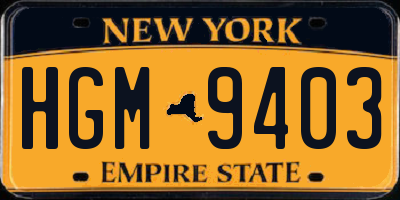 NEW YORK

HGM 9403

EMPIRE STATE